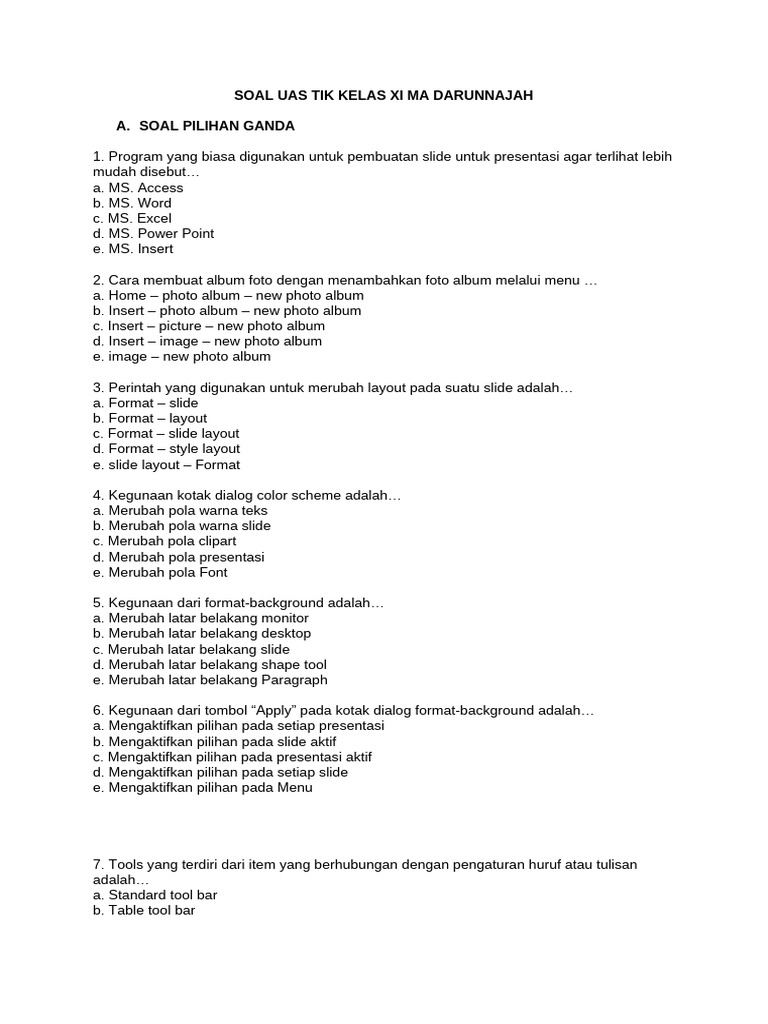 SOAL UAS TIK KELAS XI MA DARUNNAJAH

A. SOAL PILIHAN GANDA

1. Program yang biasa digunakan untuk pembuatan slide untuk presentasi agar terlihat lebih mudah disebut…
a. MS. Access
b. MS. Word
c. MS. Excel
d. MS. Power Point
e. MS. Insert

2. Cara membuat album foto dengan menambahkan foto album melalui menu …
a. Home – photo album – new photo album
b. Insert – photo album – new photo album
c. Insert – picture – new photo album
d. Insert – image – new photo album
e. image – new photo album

3. Perintah yang digunakan untuk merubah layout pada suatu slide adalah…
a. Format – slide
b. Format – layout
c. Format – slide layout
d. Format – style layout
e. slide layout – Format

4. Kegunaan kotak dialog color scheme adalah…
a. Merubah pola warna teks
b. Merubah pola warna slide
c. Merubah pola clipart
d. Merubah pola presentasi
e. Merubah pola Font

5. Kegunaan dari format-background adalah…
a. Merubah latar belakang monitor
b. Merubah latar belakang desktop
c. Merubah latar belakang slide
d. Merubah latar belakang shape tool
e. Merubah latar belakang Paragraph

6. Kegunaan dari tombol “Apply” pada kotak dialog format-background adalah…
a. Mengaktifkan pilihan pada setiap presentasi
b. Mengaktifkan pilihan pada slide aktif
c. Mengaktifkan pilihan pada presentasi aktif
d. Mengaktifkan pilihan pada setiap slide
e. Mengaktifkan pilihan pada Menu

7. Tools yang terdiri dari item yang berhubungan dengan pengaturan huruf atau tulisan adalah…
a. Standard tool bar
b. Table tool bar